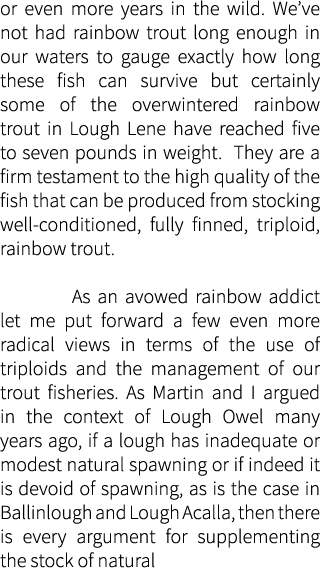 or even more years in the wild. We've not had rainbow trout long enough in our waters to gauge exactly how long these fish can survive but certainly some of the overwintered rainbow trout in Lough Lene have reached five to seven pounds in weight. They are a firm testament to the high quality of the fish that can be produced from stocking well-conditioned, fully finned, triploid, rainbow trout.

As an avowed rainbow addict let me put forward a few even more radical views in terms of the use of triploids and the management of our trout fisheries. As Martin and I argued in the context of Lough Owel many years ago, if a lough has inadequate or modest natural spawning or if indeed it is devoid of spawning, as is the case in Ballinlough and Lough Acalla, then there is every argument for supplementing the stock of natural